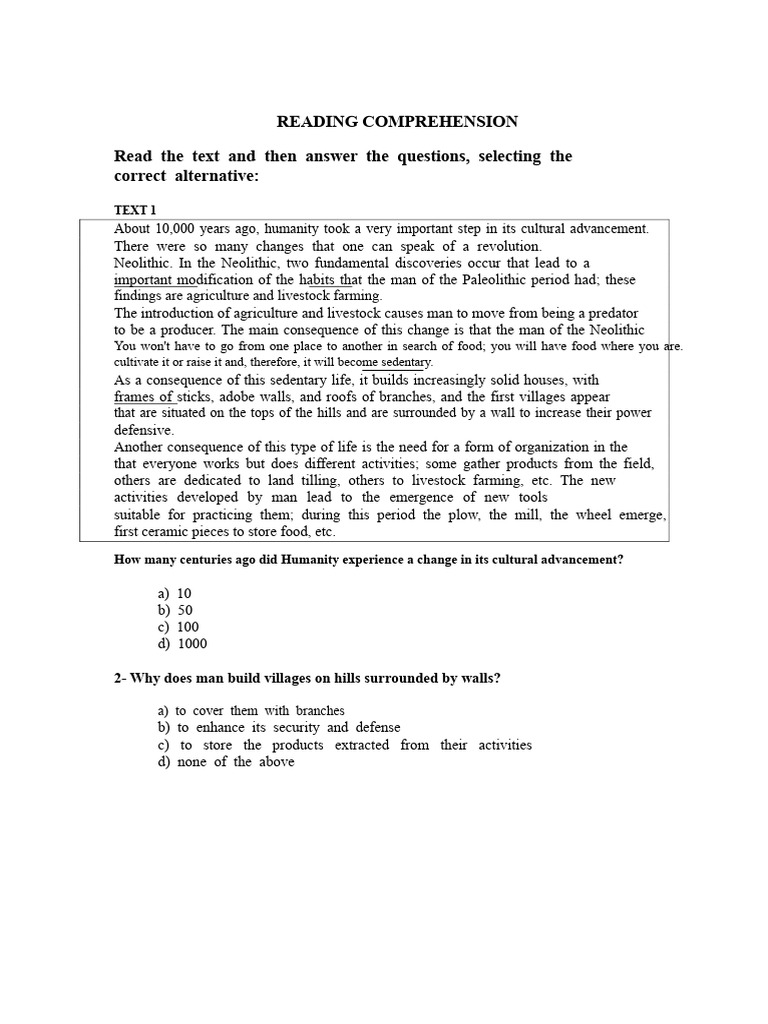 READING COMPREHENSION

Read the text and then answer the questions, selecting the correct alternative:

TEXT 1

About 10,000 years ago, humanity took a very important step in its cultural advancement. There were so many changes that one can speak of a revolution.
Neolithic. In the Neolithic, two fundamental discoveries occur that lead to a important modification of the habits that the man of the Paleolithic period had; these findings are agriculture and livestock farming.
The introduction of agriculture and livestock causes man to move from being a predator to be a producer. The main consequence of this change is that the man of the Neolithic You won't have to go from one place to another in search of food; you will have food where you are. cultivate it or raise it and, therefore, it will become sedentary.
As a consequence of this sedentary life, it builds increasingly solid houses, with frames of sticks, adobe walls, and roofs of branches, and the first villages appear that are situated on the tops of the hills and are surrounded by a wall to increase their power defensive.
Another consequence of this type of life is the need for a form of organization in the that everyone works but does different activities; some gather products from the field, others are dedicated to land tilling, others to livestock farming, etc. The new activities developed by man lead to the emergence of new tools suitable for practicing them; during this period the plow, the mill, the wheel emerge, first ceramic pieces to store food, etc.

How many centuries ago did Humanity experience a change in its cultural advancement?

a) 10
b) 50
c) 100
d) 1000

2- Why does man build villages on hills surrounded by walls?

a) to cover them with branches
b) to enhance its security and defense
c) to store the products extracted from their activities
d) none of the above